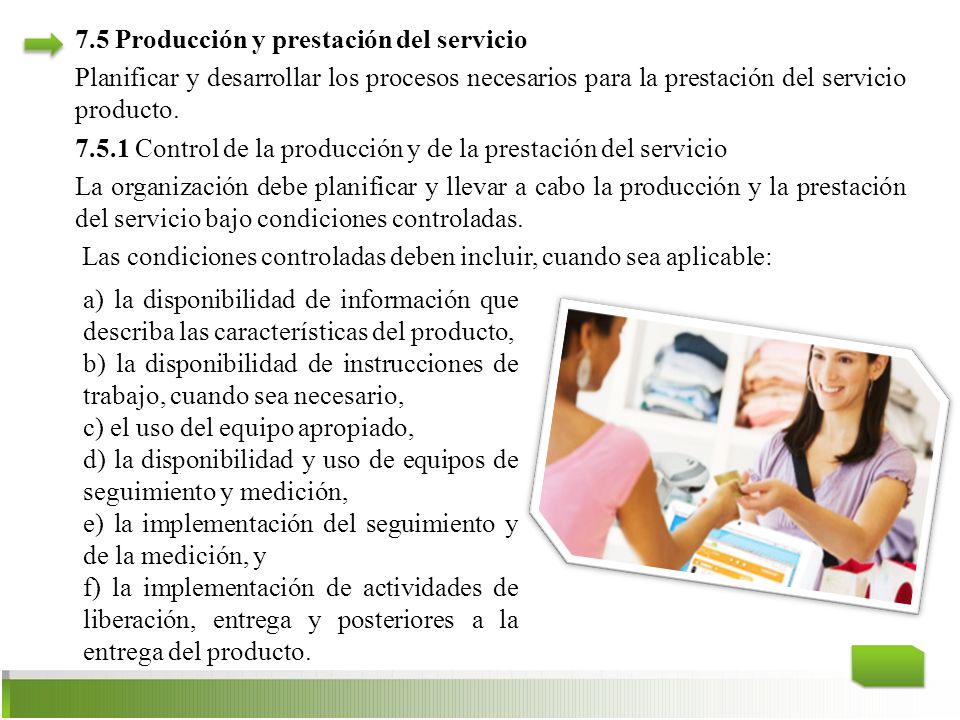 7.5 Producción y prestación del servicio

Planificar y desarrollar los procesos necesarios para la prestación del servicio producto.

7.5.1 Control de la producción y de la prestación del servicio

La organización debe planificar y llevar a cabo la producción y la prestación del servicio bajo condiciones controladas.

Las condiciones controladas deben incluir, cuando sea aplicable:

a) la disponibilidad de información que describa las características del producto,
b) la disponibilidad de instrucciones de trabajo, cuando sea necesario,
c) el uso del equipo apropiado,
d) la disponibilidad y uso de equipos de seguimiento y medición,
e) la implementación del seguimiento y de la medición, y
f) la implementación de actividades de liberación, entrega y posteriores a la entrega del producto.